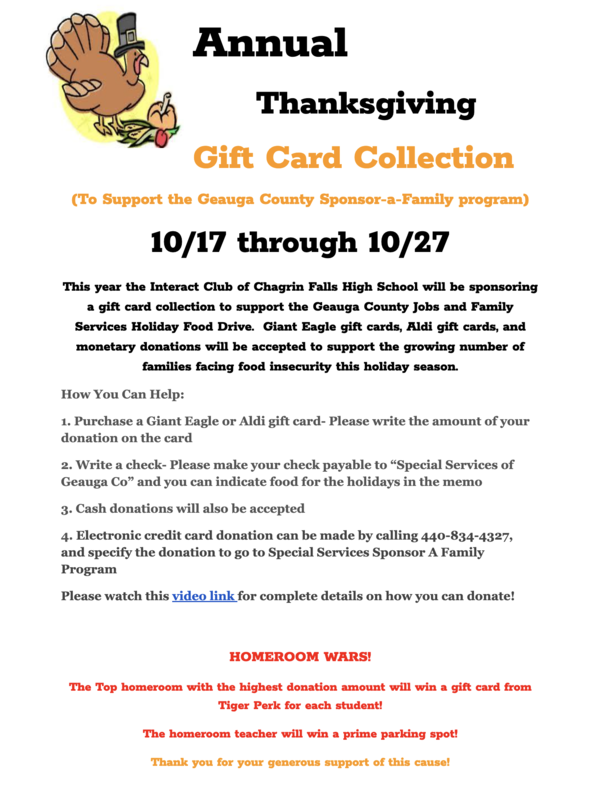 Annual

Thanksgiving

Gift Card Collection

(To Support the Geauga County Sponsor-a-Family program)

10/17 through 10/27

This year the Interact Club of Chagrin Falls High School will be sponsoring a gift card collection to support the Geauga County Jobs and Family Services Holiday Food Drive. Giant Eagle gift cards, Aldi gift cards, and monetary donations will be accepted to support the growing number of families facing food insecurity this holiday season.

How You Can Help:

1. Purchase a Giant Eagle or Aldi gift card- Please write the amount of your donation on the card

2. Write a check- Please make your check payable to "Special Services of Geauga Co" and you can indicate food for the holidays in the memo

3. Cash donations will also be accepted

4. Electronic credit card donation can be made by calling 440-834-4327, and specify the donation to go to Special Services Sponsor A Family Program

Please watch this video link for complete details on how you can donate!

HOMEROOM WARS!

The Top homeroom with the highest donation amount will win a gift card from Tiger Perk for each student!

The homeroom teacher will win a prime parking spot!

Thank you for your generous support of this cause!